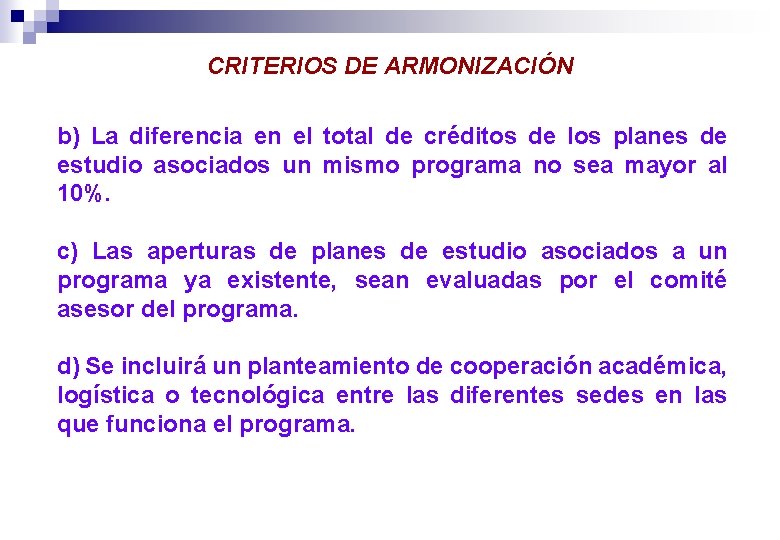 CRITERIOS DE ARMONIZACIÓN

b) La diferencia en el total de créditos de los planes de estudio asociados un mismo programa no sea mayor al 10%.

c) Las aperturas de planes de estudio asociados a un programa ya existente, sean evaluadas por el comité asesor del programa.

d) Se incluirá un planteamiento de cooperación académica, logística o tecnológica entre las diferentes sedes en las que funciona el programa.